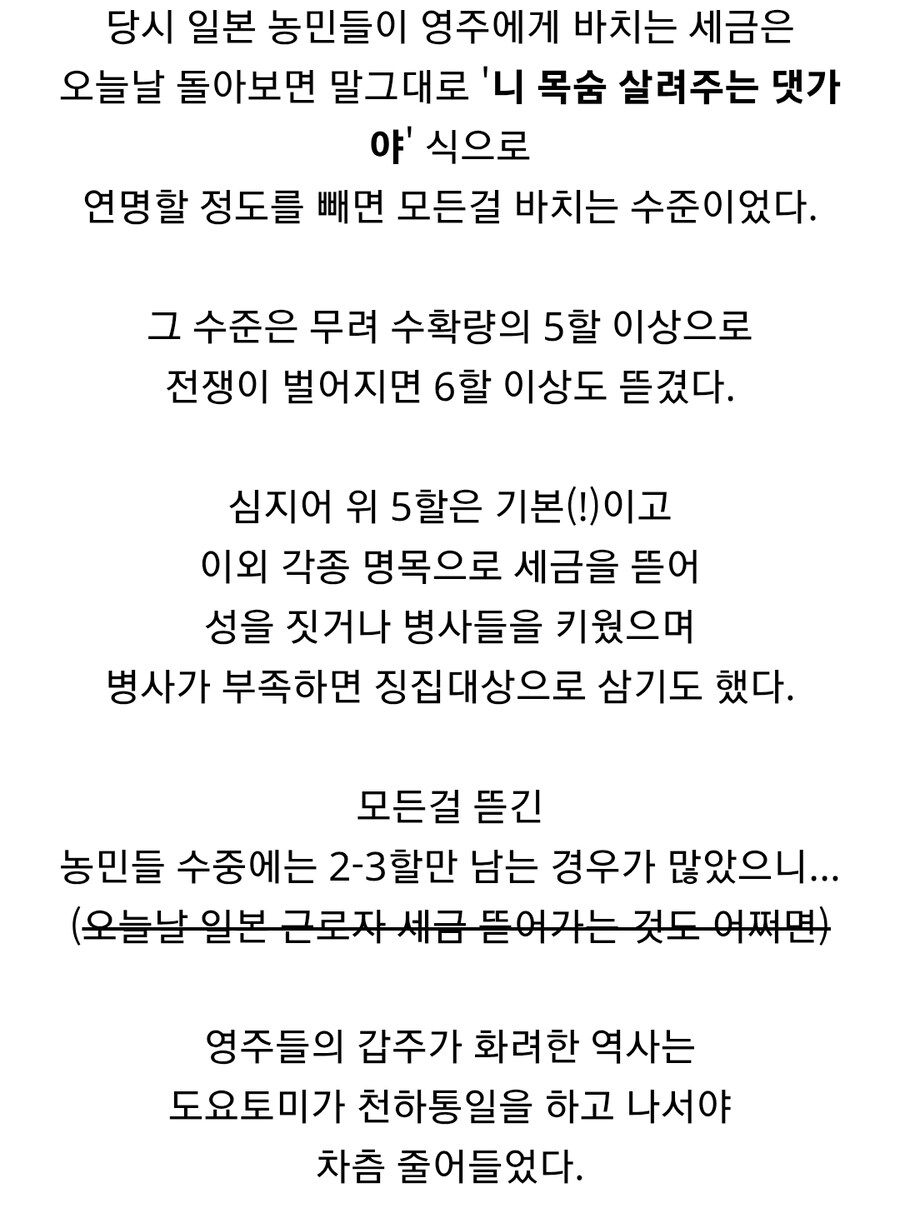 당시 일본 농민들이 영주에게 바치는 세금은
오늘날 돌아보면 말그대로 '니 목숨 살려주는 댓가야' 식으로
연명할 정도를 빼면 모든걸 바치는 수준이었다.

그 수준은 무려 수확량의 5할 이상으로
전쟁이 벌어지면 6할 이상도 뜯겼다.

심지어 위 5할은 기본(!)이고
이외 각종 명목으로 세금을 뜯어
성을 짓거나 병사들을 키웠으며
병사가 부족하면 징집대상으로 삼기도 했다.

모든걸 뜯긴
농민들 수중에는 2-3할만 남는 경우가 많았으니...
(오늘날 일본 근로자 세금 뜯어가는 것도 어쩌면)

영주들의 갑주가 화려한 역사는
도요토미가 천하통일을 하고 나서야
차츰 줄어들었다.